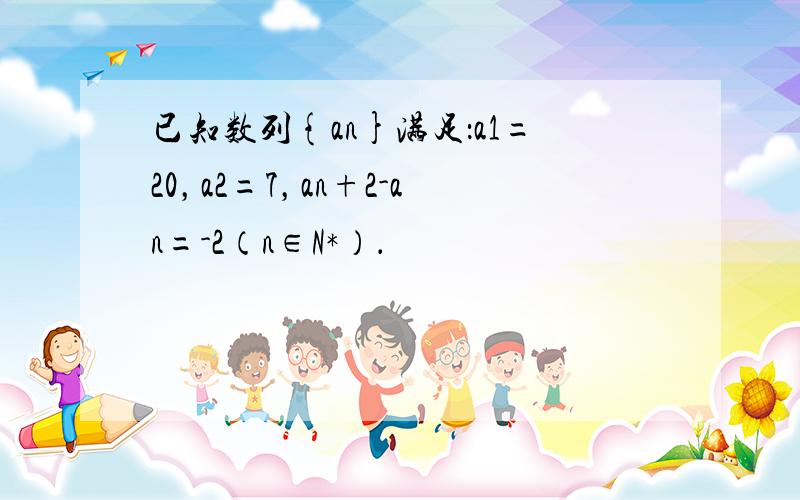 已知数列{an}满足：a1=20，a2=7，an+2-an=-2（n∈N*）．